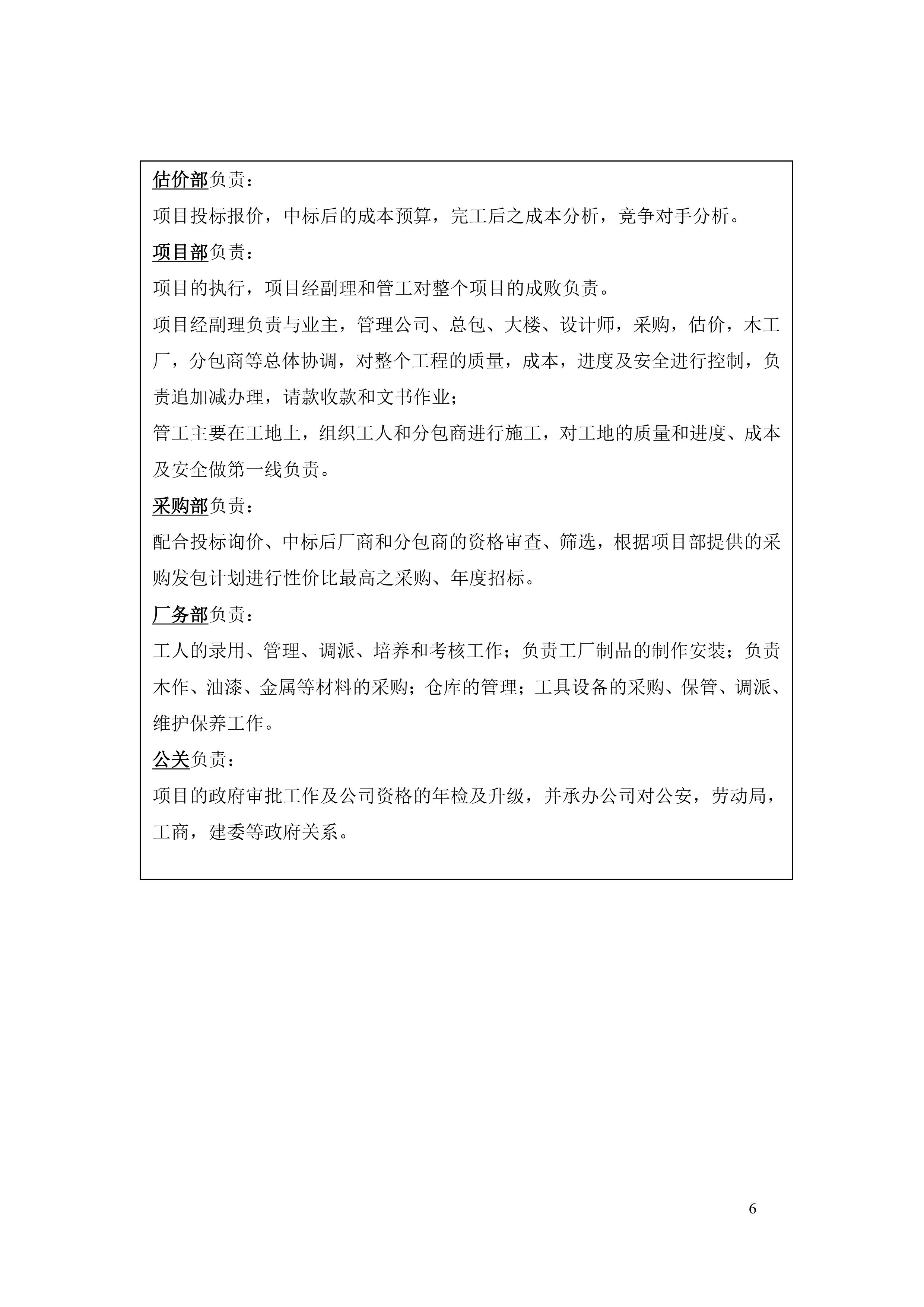 估价部负责：

项目投标报价，中标后的成本预算，完工后之成本分析，竞争对手分析。

项目部负责：

项目的执行，项目经副理和管工对整个项目的成败负责。

项目经副理负责与业主，管理公司、总包、大楼、设计师，采购，估价，木工厂，分包商等总体协调，对整个工程的质量，成本，进度及安全进行控制，负责追加减办理，请款收款和文书作业；

管工主要在工地上，组织工人和分包商进行施工，对工地的质量和进度、成本及安全做第一线负责。

采购部负责：

配合投标询价、中标后厂商和分包商的资格审查、筛选，根据项目部提供的采购发包计划进行性价比最高之采购、年度招标。

厂务部负责：

工人的录用、管理、调派、培养和考核工作；负责工厂制品的制作安装；负责木作、油漆、金属等材料的采购；仓库的管理；工具设备的采购、保管、调派、维护保养工作。

公关负责：

项目的政府审批工作及公司资格的年检及升级，并承办公司对公安，劳动局，工商，建委等政府关系。

6